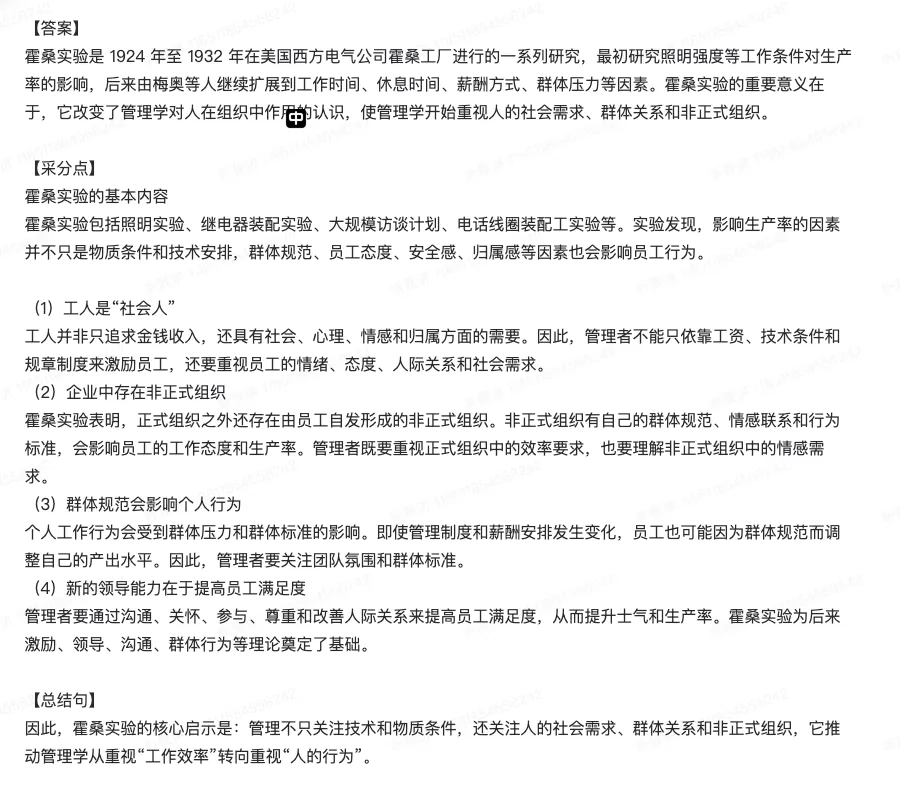 【答案】
霍桑实验是 1924 年至 1932 年在美国西方电气公司霍桑工厂进行的一系列研究，最初研究照明强度等工作条件对生产率的影响，后来由梅奥等人继续扩展到工作时间、休息时间、薪酬方式、群体压力等因素。霍桑实验的重要意义在于，它改变了管理学对人在组织中作用的认识，使管理学开始重视人的社会需求、群体关系和非正式组织。

【采分点】
霍桑实验的基本内容
霍桑实验包括照明实验、继电器装配实验、大规模访谈计划、电话线圈装配工实验等。实验发现，影响生产率的因素并不只是物质条件和技术安排，群体规范、员工态度、安全感、归属感等因素也会影响员工行为。

（1）工人是“社会人”
工人并非只追求金钱收入，还具有社会、心理、情感和归属方面的需要。因此，管理者不能只依靠工资、技术条件和规章制度来激励员工，还要重视员工的情绪、态度、人际关系和社会需求。
（2）企业中存在非正式组织
霍桑实验表明，正式组织之外还存在由员工自发形成的非正式组织。非正式组织有自己的群体规范、情感联系和行为标准，会影响员工的工作态度和生产率。管理者既要重视正式组织中的效率要求，也要理解非正式组织中的情感需求。
（3）群体规范会影响个人行为
个人工作行为会受到群体压力和群体标准的影响。即使管理制度和薪酬安排发生变化，员工也可能因为群体规范而调整自己的产出水平。因此，管理者要关注团队氛围和群体标准。
（4）新的领导能力在于提高员工满足度
管理者要通过沟通、关怀、参与、尊重和改善人际关系来提高员工满足度，从而提升士气和生产率。霍桑实验为后来激励、领导、沟通、群体行为等理论奠定了基础。

【总结句】
因此，霍桑实验的核心启示是：管理不只关注技术和物质条件，还关注人的社会需求、群体关系和非正式组织，它推动管理学从重视“工作效率”转向重视“人的行为”。